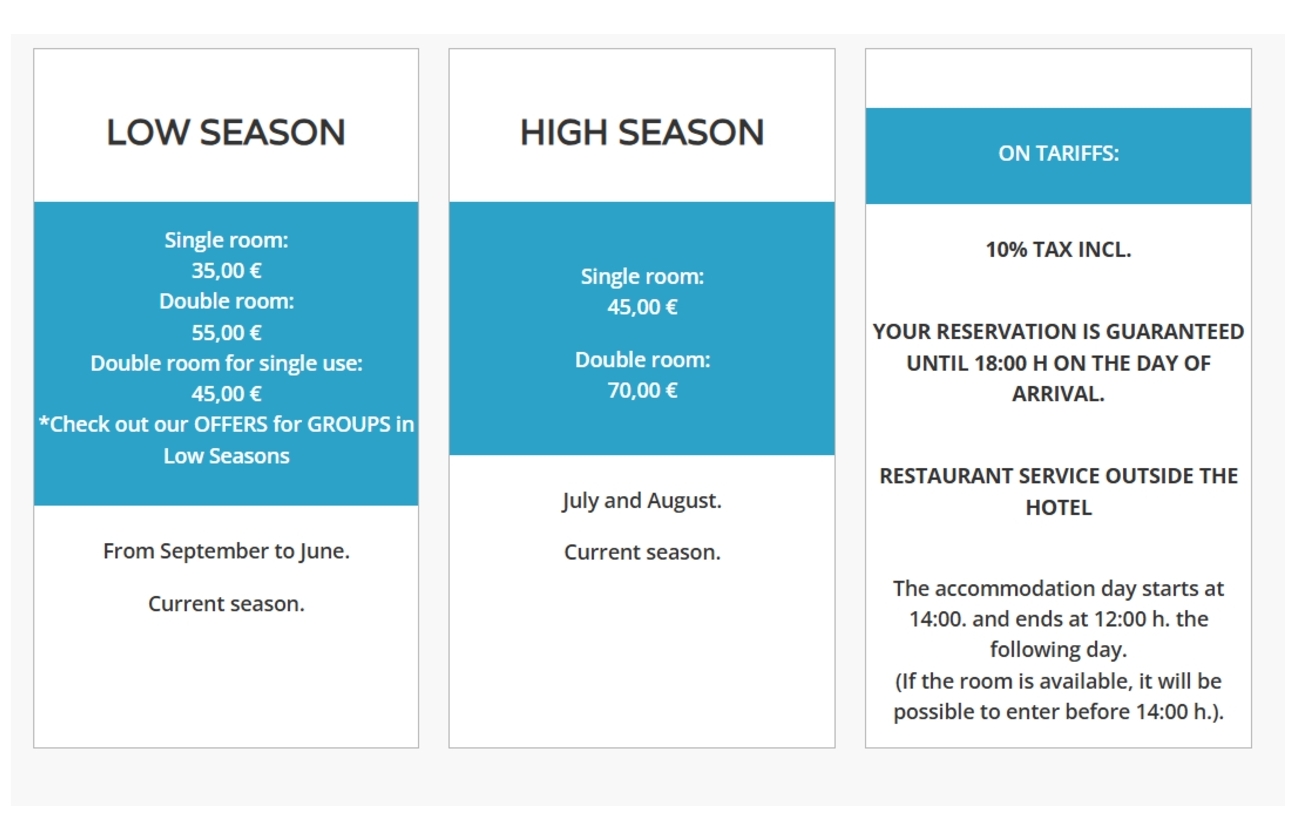 LOW SEASON

Single room:
35,00 €
Double room:
55,00 €
Double room for single use:
45,00 €
*Check out our OFFERS for GROUPS in Low Seasons

From September to June.

Current season.

HIGH SEASON

Single room:
45,00 €

Double room:
70,00 €

July and August.

Current season.

ON TARIFFS:

10% TAX INCL.

YOUR RESERVATION IS GUARANTEED UNTIL 18:00 H ON THE DAY OF ARRIVAL.

RESTAURANT SERVICE OUTSIDE THE HOTEL

The accommodation day starts at 14:00. and ends at 12:00 h. the following day.
(If the room is available, it will be possible to enter before 14:00 h.).